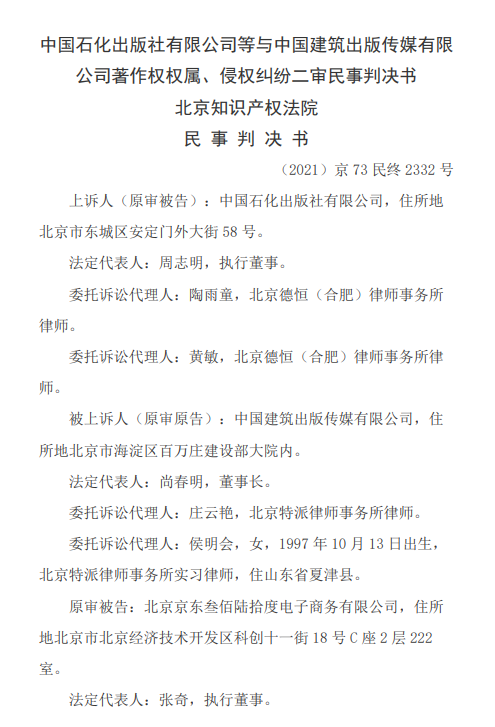 中国石化出版社有限公司等与中国建筑出版传媒有限公司著作权权属、侵权纠纷二审民事判决书

北京知识产权法院

民 事 判 决 书

（2021）京 73 民终 2332 号

上诉人（原审被告）：中国石化出版社有限公司，住所地北京市东城区安定门外大街 58 号。

法定代表人：周志明，执行董事。

委托诉讼代理人：陶雨童，北京德恒（合肥）律师事务所律师。

委托诉讼代理人：黄敏，北京德恒（合肥）律师事务所律师。

被上诉人（原审原告）：中国建筑出版传媒有限公司，住所地北京市海淀区百万庄建设部大院内。

法定代表人：尚春明，董事长。

委托诉讼代理人：庄云艳，北京特派律师事务所律师。

委托诉讼代理人：侯明会，女，1997 年 10 月 13 日出生，北京特派律师事务所实习律师，住山东省夏津县。

原审被告：北京京东叁佰陆拾度电子商务有限公司，住所地北京市北京经济技术开发区科创十一街 18 号 C 座 2 层 222 室。

法定代表人：张奇，执行董事。